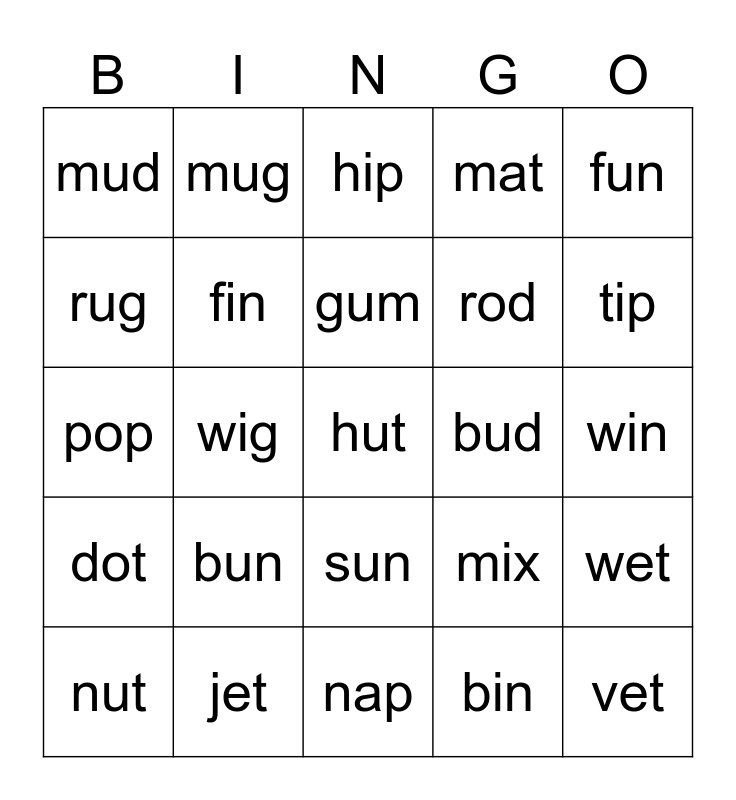 | B | I | N | G | O |
|---|---|---|---|---|
| mud | mug | hip | mat | fun |
| rug | fin | gum | rod | tip |
| pop | wig | hut | bud | win |
| dot | bun | sun | mix | wet |
| nut | jet | nap | bin | vet |